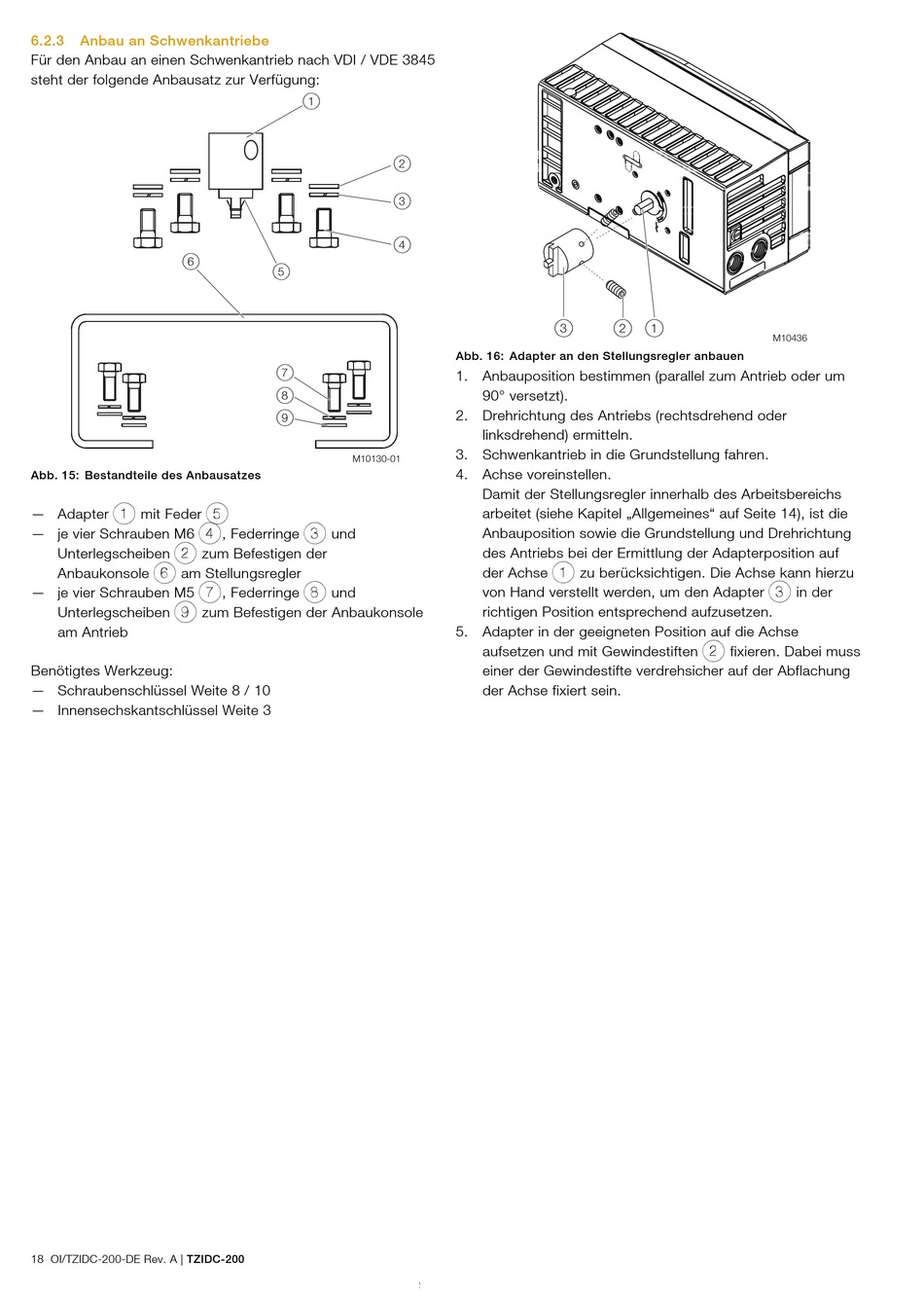 6.2.3 Anbau an Schwenkantriebe

Für den Anbau an einen Schwenkantrieb nach VDI / VDE 3845 steht der folgende Anbausatz zur Verfügung:

1
2
3
4
5
6
7
8
9
M10130-01

Abb. 15: Bestandteile des Anbausatzes

— Adapter 1 mit Feder 5
— je vier Schrauben M6 4, Federringe 3 und Unterlegscheiben 2 zum Befestigen der Anbaukonsole 6 am Stellungsregler
— je vier Schrauben M5 7, Federringe 8 und Unterlegscheiben 9 zum Befestigen der Anbaukonsole am Antrieb

Benötigtes Werkzeug:
— Schraubenschlüssel Weite 8 / 10
— Innensechskantschlüssel Weite 3

3 2 1
M10436

Abb. 16: Adapter an den Stellungsregler anbauen

1. Anbauposition bestimmen (parallel zum Antrieb oder um 90° versetzt).
2. Drehrichtung des Antriebs (rechtsdrehend oder linksdrehend) ermitteln.
3. Schwenkantrieb in die Grundstellung fahren.
4. Achse voreinstellen.
Damit der Stellungsregler innerhalb des Arbeitsbereichs arbeitet (siehe Kapitel „Allgemeines“ auf Seite 14), ist die Anbauposition sowie die Grundstellung und Drehrichtung des Antriebs bei der Ermittlung der Adapterposition auf der Achse 1 zu berücksichtigen. Die Achse kann hierzu von Hand verstellt werden, um den Adapter 3 in der richtigen Position entsprechend aufzusetzen.
5. Adapter in der geeigneten Position auf die Achse aufsetzen und mit Gewindestiften 2 fixieren. Dabei muss einer der Gewindestifte verdrehsicher auf der Abflachung der Achse fixiert sein.

18 OI/TZIDC-200-DE Rev. A | TZIDC-200